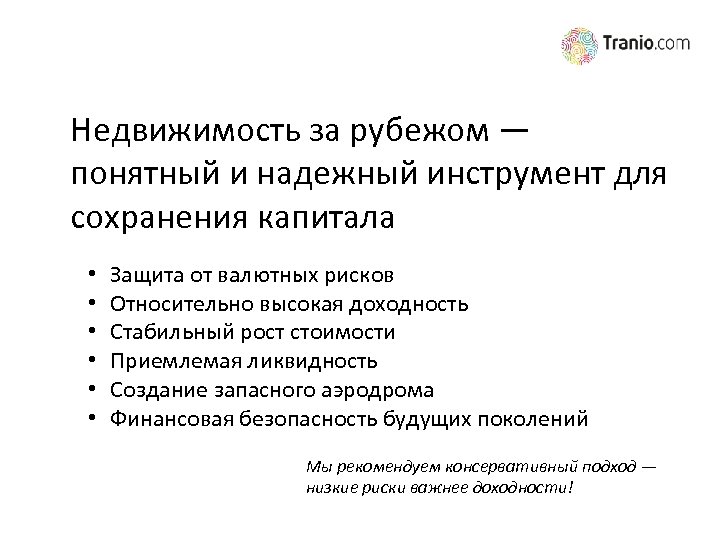 Tranio.com

Недвижимость за рубежом — понятный и надежный инструмент для сохранения капитала

• Защита от валютных рисков
• Относительно высокая доходность
• Стабильный рост стоимости
• Приемлемая ликвидность
• Создание запасного аэродрома
• Финансовая безопасность будущих поколений

Мы рекомендуем консервативный подход — низкие риски важнее доходности!